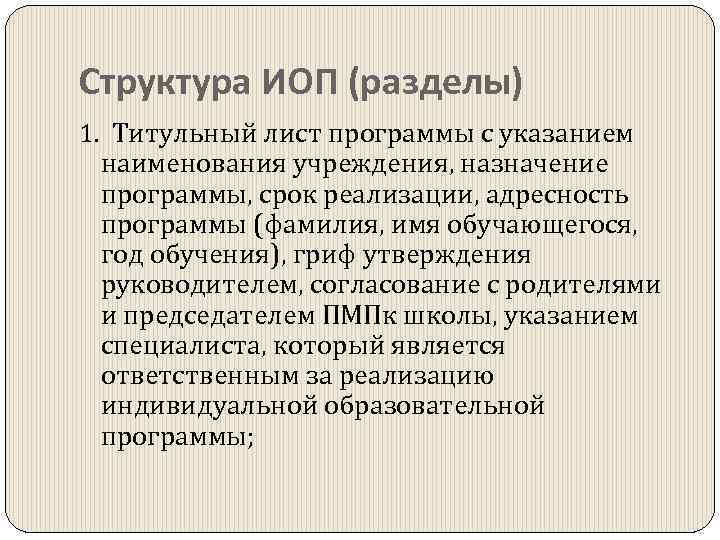 Структура ИОП (разделы)

1. Титульный лист программы с указанием наименования учреждения, назначение программы, срок реализации, адресность программы (фамилия, имя обучающегося, год обучения), гриф утверждения руководителем, согласование с родителями и председателем ПМПк школы, указанием специалиста, который является ответственным за реализацию индивидуальной образовательной программы;